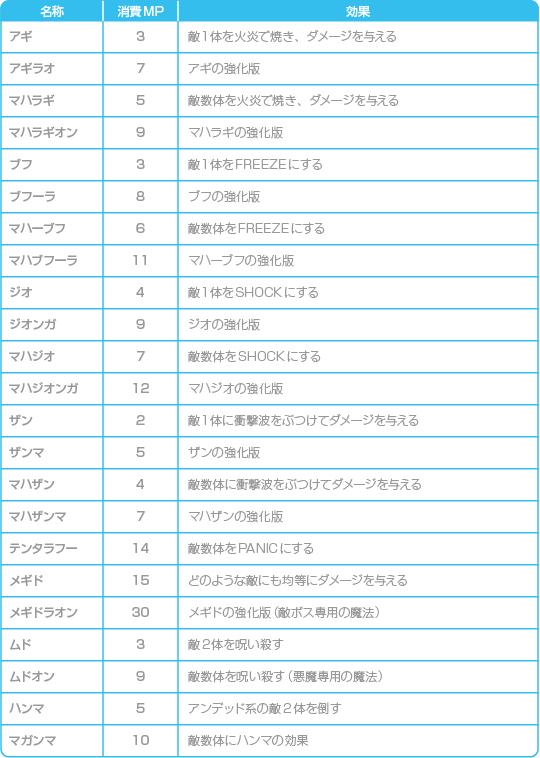 | 名称 | 消費MP | 効果 |
|---|---|---|
| アギ | 3 | 敵1体を火炎で焼き、ダメージを与える |
| アギラオ | 7 | アギの強化版 |
| マハラギ | 5 | 敵数体を火炎で焼き、ダメージを与える |
| マハラギオン | 9 | マハラギの強化版 |
| ブフ | 3 | 敵1体をFREEZEにする |
| ブフーラ | 8 | ブフの強化版 |
| マハーブフ | 6 | 敵数体をFREEZEにする |
| マハブフーラ | 11 | マハーブフの強化版 |
| ジオ | 4 | 敵1体をSHOCKにする |
| ジオンガ | 9 | ジオの強化版 |
| マハジオ | 7 | 敵数体をSHOCKにする |
| マハジオンガ | 12 | マハジオの強化版 |
| ザン | 2 | 敵1体に衝撃波をぶつけてダメージを与える |
| ザンマ | 5 | ザンの強化版 |
| マハザン | 4 | 敵数体に衝撃波をぶつけてダメージを与える |
| マハザンマ | 7 | マハザンの強化版 |
| テンタラフー | 14 | 敵数体をPANICにする |
| メギド | 15 | どのような敵にも均等にダメージを与える |
| メギドラオン | 30 | メギドの強化版（敵ボス専用の魔法） |
| ムド | 3 | 敵2体を呪い殺す |
| ムドオン | 9 | 敵数体を呪い殺す（悪魔専用の魔法） |
| ハンマ | 5 | アンデッド系の敵2体を倒す |
| マガンマ | 10 | 敵数体にハンマの効果 |